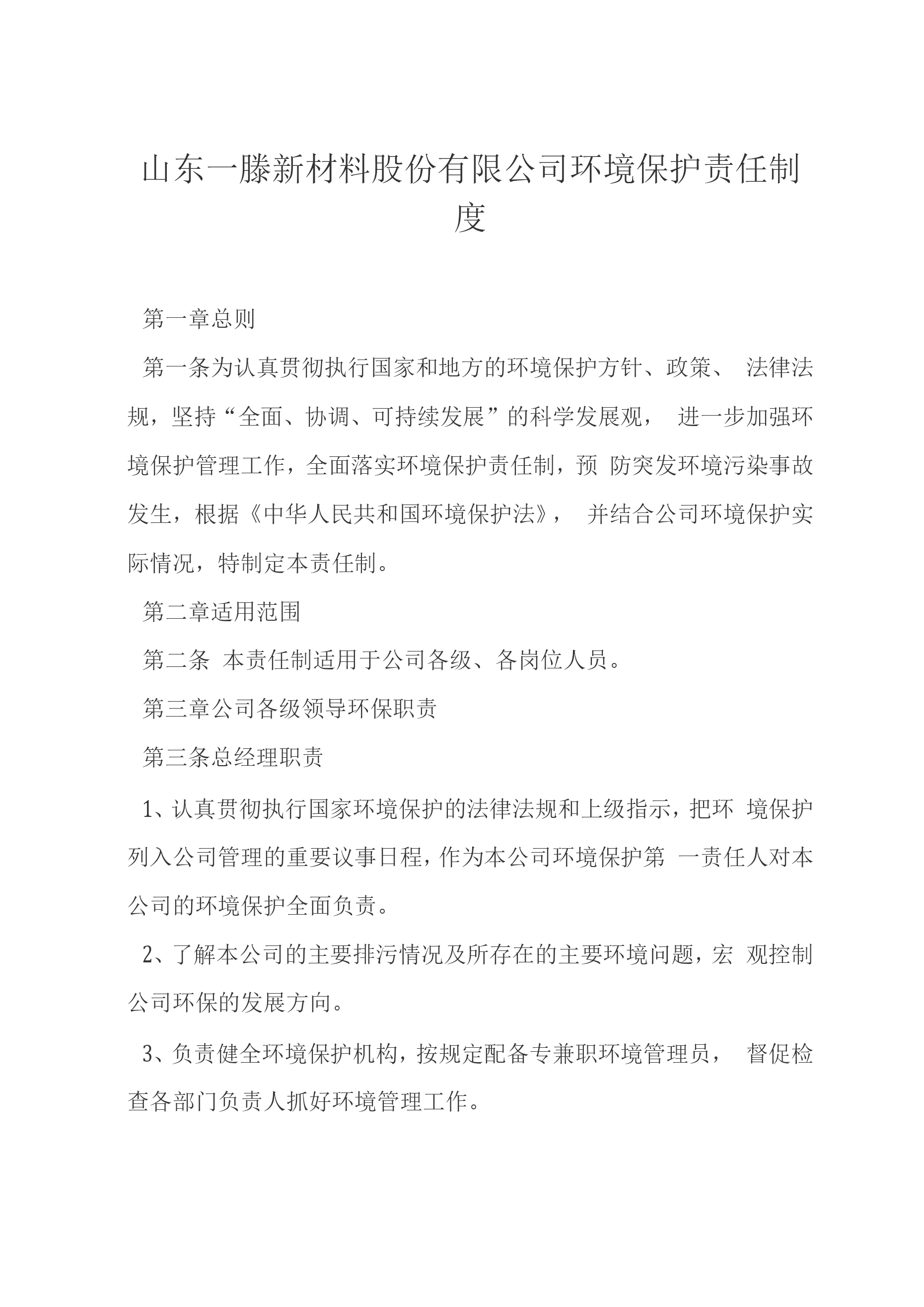 山东一滕新材料股份有限公司环境保护责任制度

第一章总则

第一条为认真贯彻执行国家和地方的环境保护方针、政策、 法律法规，坚持“全面、协调、可持续发展”的科学发展观， 进一步加强环境保护管理工作，全面落实环境保护责任制，预 防突发环境污染事故发生，根据《中华人民共和国环境保护法》， 并结合公司环境保护实际情况，特制定本责任制。

第二章适用范围

第二条 本责任制适用于公司各级、各岗位人员。

第三章公司各级领导环保职责

第三条总经理职责

1、认真贯彻执行国家环境保护的法律法规和上级指示，把环 境保护列入公司管理的重要议事日程，作为本公司环境保护第 一责任人对本公司的环境保护全面负责。

2、了解本公司的主要排污情况及所存在的主要环境问题，宏 观控制公司环保的发展方向。

3、负责健全环境保护机构，按规定配备专兼职环境管理员， 督促检查各部门负责人抓好环境管理工作。